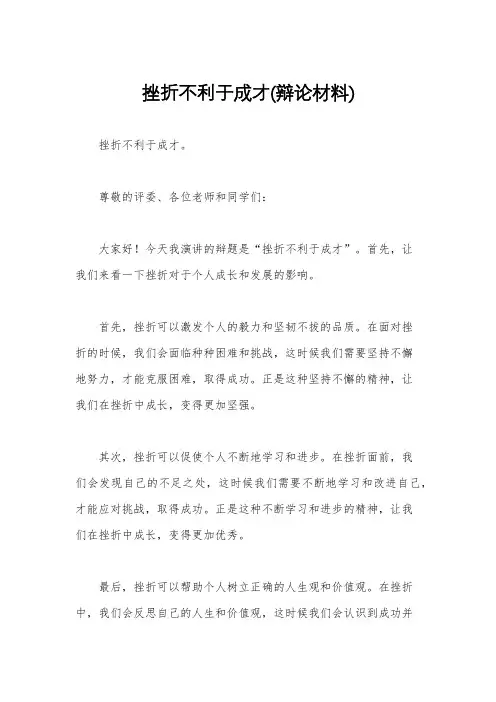 挫折不利于成才(辩论材料)

挫折不利于成才。

尊敬的评委、各位老师和同学们：

大家好！今天我演讲的辩题是“挫折不利于成才”。首先，让我们来看一下挫折对于个人成长和发展的影响。

首先，挫折可以激发个人的毅力和坚韧不拔的品质。在面对挫折的时候，我们会面临种种困难和挑战，这时候我们需要坚持不懈地努力，才能克服困难，取得成功。正是这种坚持不懈的精神，让我们在挫折中成长，变得更加坚强。

其次，挫折可以促使个人不断地学习和进步。在挫折面前，我们会发现自己的不足之处，这时候我们需要不断地学习和改进自己，才能应对挑战，取得成功。正是这种不断学习和进步的精神，让我们在挫折中成长，变得更加优秀。

最后，挫折可以帮助个人树立正确的人生观和价值观。在挫折中，我们会反思自己的人生和价值观，这时候我们会认识到成功并